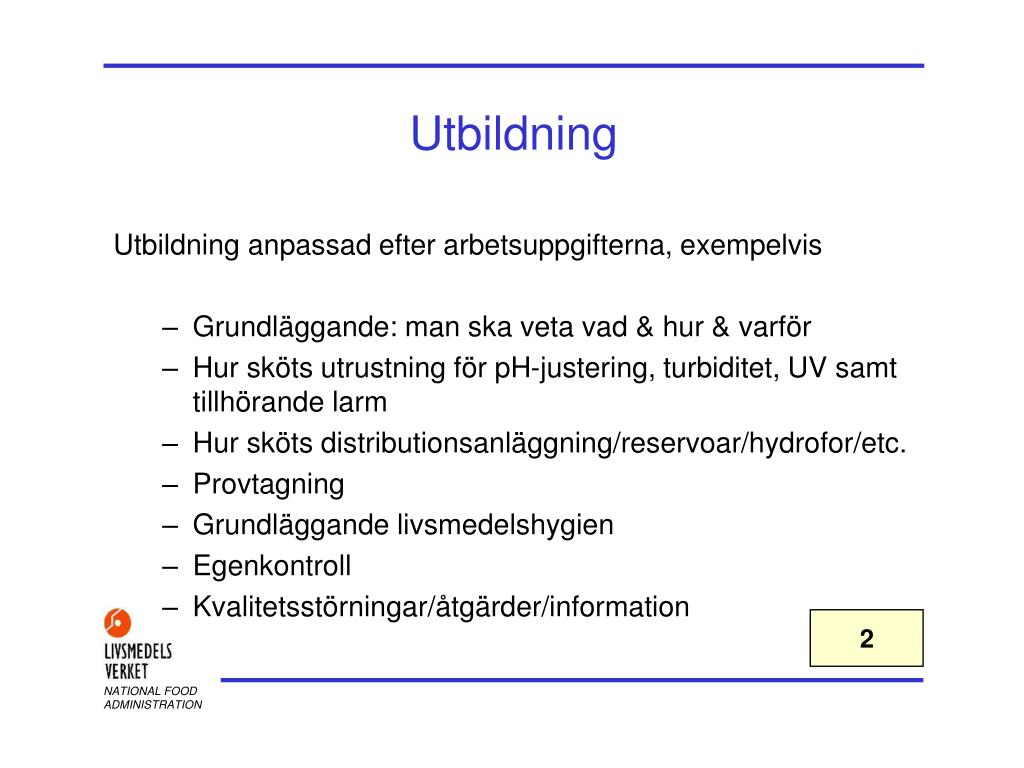 Utbildning

Utbildning anpassad efter arbetsuppgifterna, exempelvis

– Grundläggande: man ska veta vad & hur & varför
– Hur sköts utrustning för pH-justering, turbiditet, UV samt tillhörande larm
– Hur sköts distributionsanläggning/reservoar/hydrofor/etc.
– Provtagning
– Grundläggande livsmedelshygien
– Egenkontroll
– Kvalitetsstörningar/åtgärder/information

2

LIVSMEDELS VERKET
NATIONAL FOOD ADMINISTRATION